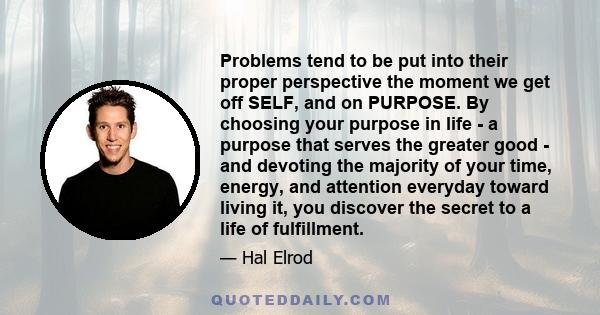 Problems tend to be put into their proper perspective the moment we get off SELF, and on PURPOSE. By choosing your purpose in life - a purpose that serves the greater good - and devoting the majority of your time, energy, and attention everyday toward living it, you discover the secret to a life of fulfillment.

— Hal Elrod

QUOTEDDAILY.COM